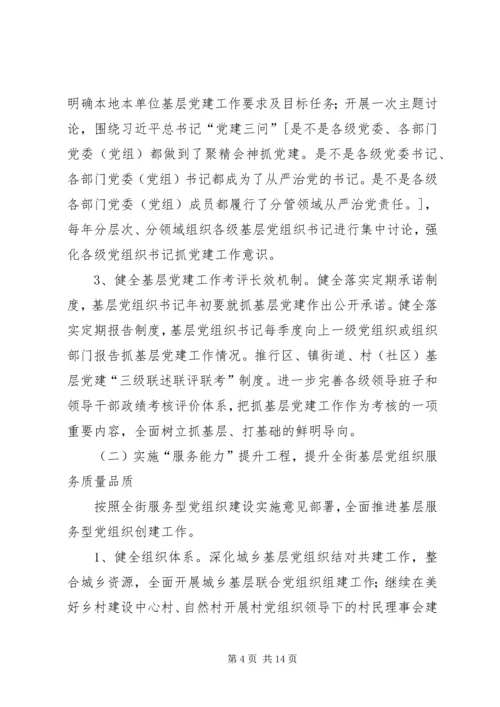 明确本地本单位基层党建工作要求及目标任务；开展一次主题讨论，围绕习近平总书记“党建三问”[是不是各级党委、各部门党委（党组）都做到了聚精会神抓党建。是不是各级党委书记、各部门党委（党组）书记都成为了从严治党的书记。是不是各级各部门党委（党组）成员都履行了分管领域从严治党责任。]，每年分层次、分领域组织各级基层党组织书记进行集中讨论，强化各级党组织书记抓党建工作意识。

3、健全基层党建工作考评长效机制。健全落实定期承诺制度，基层党组织书记年初要就抓基层党建作出公开承诺。健全落实定期报告制度，基层党组织书记每季度向上一级党组织或组织部门报告抓基层党建工作情况。推行区、镇街道、村（社区）基层党建“三级联述联评联考”制度。进一步完善各级领导班子和领导干部政绩考核评价体系，把抓基层党建工作作为考核的一项重要内容，全面树立抓基层、打基础的鲜明导向。

（二）实施“服务能力”提升工程，提升全街基层党组织服务质量品质

按照全街服务型党组织建设实施意见部署，全面推进基层服务型党组织创建工作。

1、健全组织体系。深化城乡基层党组织结对共建工作，整合城乡资源，全面开展城乡基层联合党组织组建工作；继续在美好乡村建设中心村、自然村开展村党组织领导下的村民理事会建

第 4 页 共 14 页